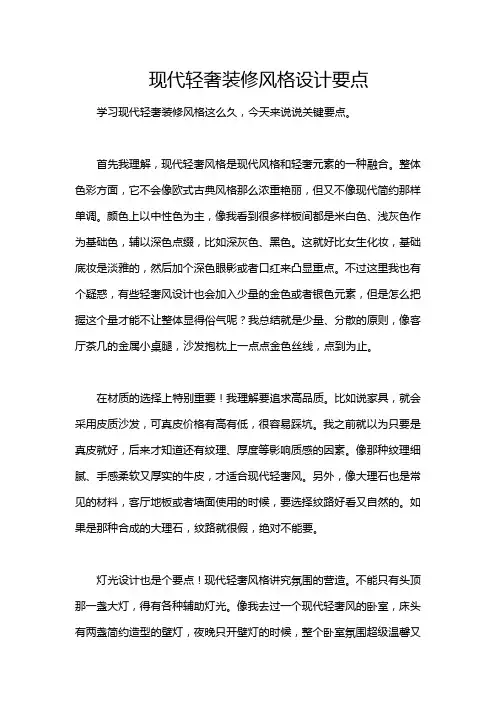 现代轻奢装修风格设计要点

学习现代轻奢装修风格这么久，今天来说说关键要点。

首先我理解，现代轻奢风格是现代风格和轻奢元素的一种融合。整体色彩方面，它不会像欧式古典风格那么浓重艳丽，但又不像现代简约那样单调。颜色上以中性色为主，像我看到很多样板间都是米白色、浅灰色作为基础色，辅以深色点缀，比如深灰色、黑色。这就好比女生化妆，基础底妆是淡雅的，然后加个深色眼影或者口红来凸显重点。不过这里我也有个疑惑，有些轻奢风设计也会加入少量的金色或者银色元素，但是怎么把握这个量才能不让整体显得俗气呢？我总结就是少量、分散的原则，像客厅茶几的金属小桌腿，沙发抱枕上一点点金色丝线，点到为止。

在材质的选择上特别重要！我理解要追求高品质。比如说家具，就会采用皮质沙发，可真皮价格有高有低，很容易踩坑。我之前就以为只要是真皮就好，后来才知道还有纹理、厚度等影响质感的因素。像那种纹理细腻、手感柔软又厚实的牛皮，才适合现代轻奢风。另外，像大理石也是常见的材料，客厅地板或者墙面使用的时候，要选择纹路好看又自然的。如果是那种合成的大理石，纹路就很假，绝对不能要。

灯光设计也是个要点！现代轻奢风格讲究氛围的营造。不能只有头顶那一盏大灯，得有各种辅助灯光。像我去过一个现代轻奢风的卧室，床头有两盏简约造型的壁灯，夜晚只开壁灯的时候，整个卧室氛围超级温馨又